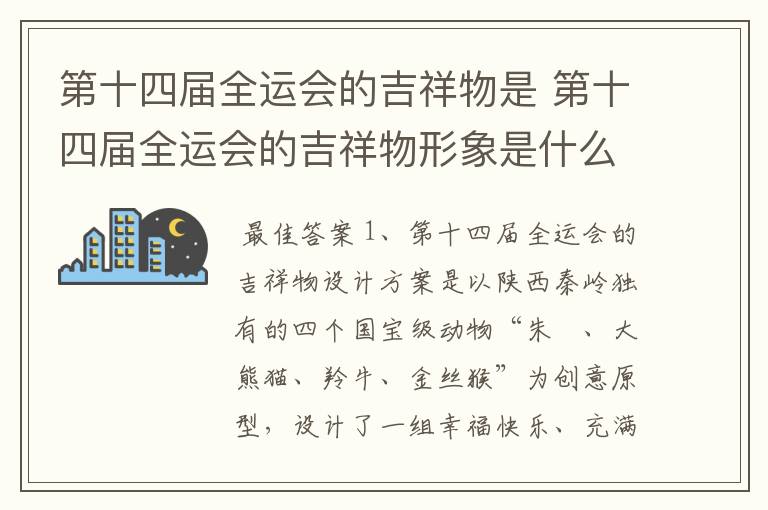 第十四届全运会的吉祥物是 第十四届全运会的吉祥物形象是什么

最佳答案 1、第十四届全运会的吉祥物设计方案是以陕西秦岭独有的四个国宝级动物“朱 、大熊猫、羚牛、金丝猴”为创意原型，设计了一组幸福快乐、充满